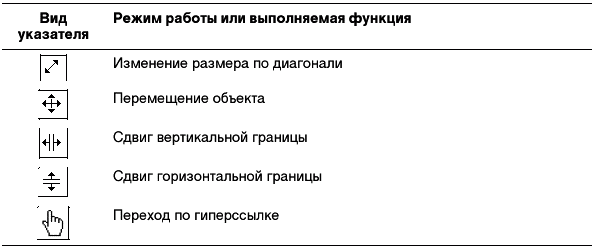 | Вид указателя | Режим работы или выполняемая функция |
|---|---|
| | Изменение размера по диагонали |
| | Перемещение объекта |
| | Сдвиг вертикальной границы |
| | Сдвиг горизонтальной границы |
| | Переход по гиперссылке |